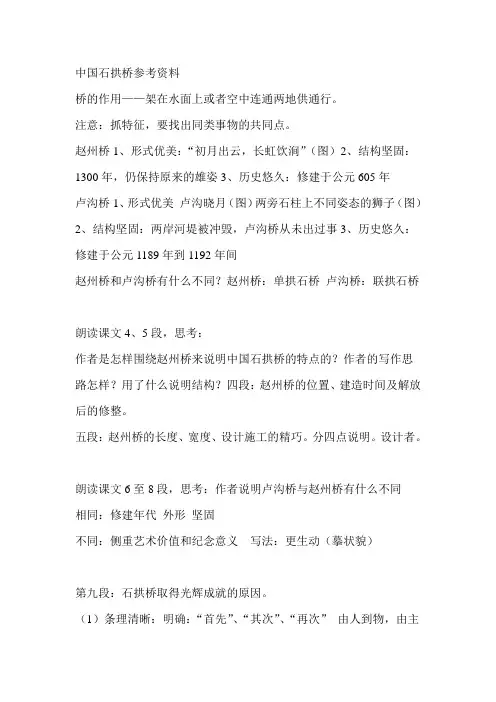 中国石拱桥参考资料

桥的作用——架在水面上或者空中连通两地供通行。

注意：抓特征，要找出同类事物的共同点。

赵州桥 1、形式优美：“初月出云，长虹饮涧”（图）2、结构坚固：1300 年，仍保持原来的雄姿 3、历史悠久：修建于公元 605 年

卢沟桥 1、形式优美 卢沟晓月（图）两旁石柱上不同姿态的狮子（图）2、结构坚固：两岸河堤被冲毁，卢沟桥从未出过事 3、历史悠久：修建于公元 1189 年到 1192 年间

赵州桥和卢沟桥有什么不同？赵州桥：单拱石桥 卢沟桥：联拱石桥

朗读课文 4、5 段，思考：

作者是怎样围绕赵州桥来说明中国石拱桥的特点的？作者的写作思路怎样？用了什么说明结构？四段：赵州桥的位置、建造时间及解放后的修整。

五段：赵州桥的长度、宽度、设计施工的精巧。分四点说明。设计者。

朗读课文 6 至 8 段，思考：作者说明卢沟桥与赵州桥有什么不同

相同：修建年代 外形 坚固

不同：侧重艺术价值和纪念意义 写法：更生动（摹状貌）

第九段：石拱桥取得光辉成就的原因。

（1）条理清晰：明确：“首先”、“其次”、“再次” 由人到物，由主